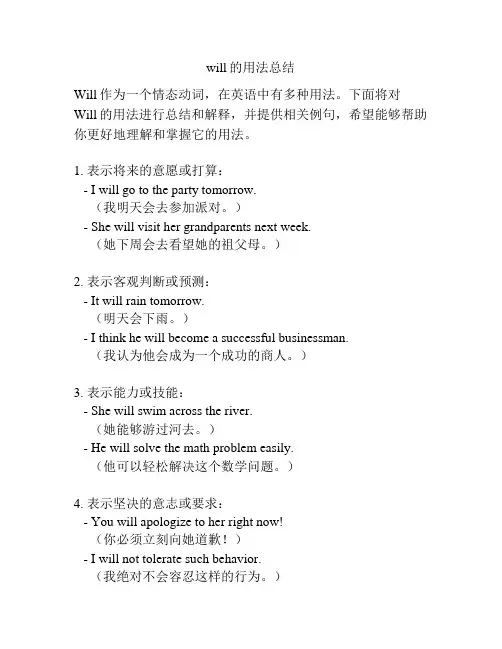 will 的用法总结

Will 作为一个情态动词，在英语中有多种用法。下面将对 Will 的用法进行总结和解释，并提供相关例句，希望能够帮助你更好地理解和掌握它的用法。

1. 表示将来的意愿或打算：
- I will go to the party tomorrow.
（我明天会去参加派对。）
- She will visit her grandparents next week.
（她下周会去看望她的祖父母。）

2. 表示客观判断或预测：
- It will rain tomorrow.
（明天会下雨。）
- I think he will become a successful businessman.
（我认为他会成为一个成功的商人。）

3. 表示能力或技能：
- She will swim across the river.
（她能够游过河去。）
- He will solve the math problem easily.
（他可以轻松解决这个数学问题。）

4. 表示坚决的意志或要求：
- You will apologize to her right now!
（你必须立刻向她道歉！）
- I will not tolerate such behavior.
（我绝对不会容忍这样的行为。）